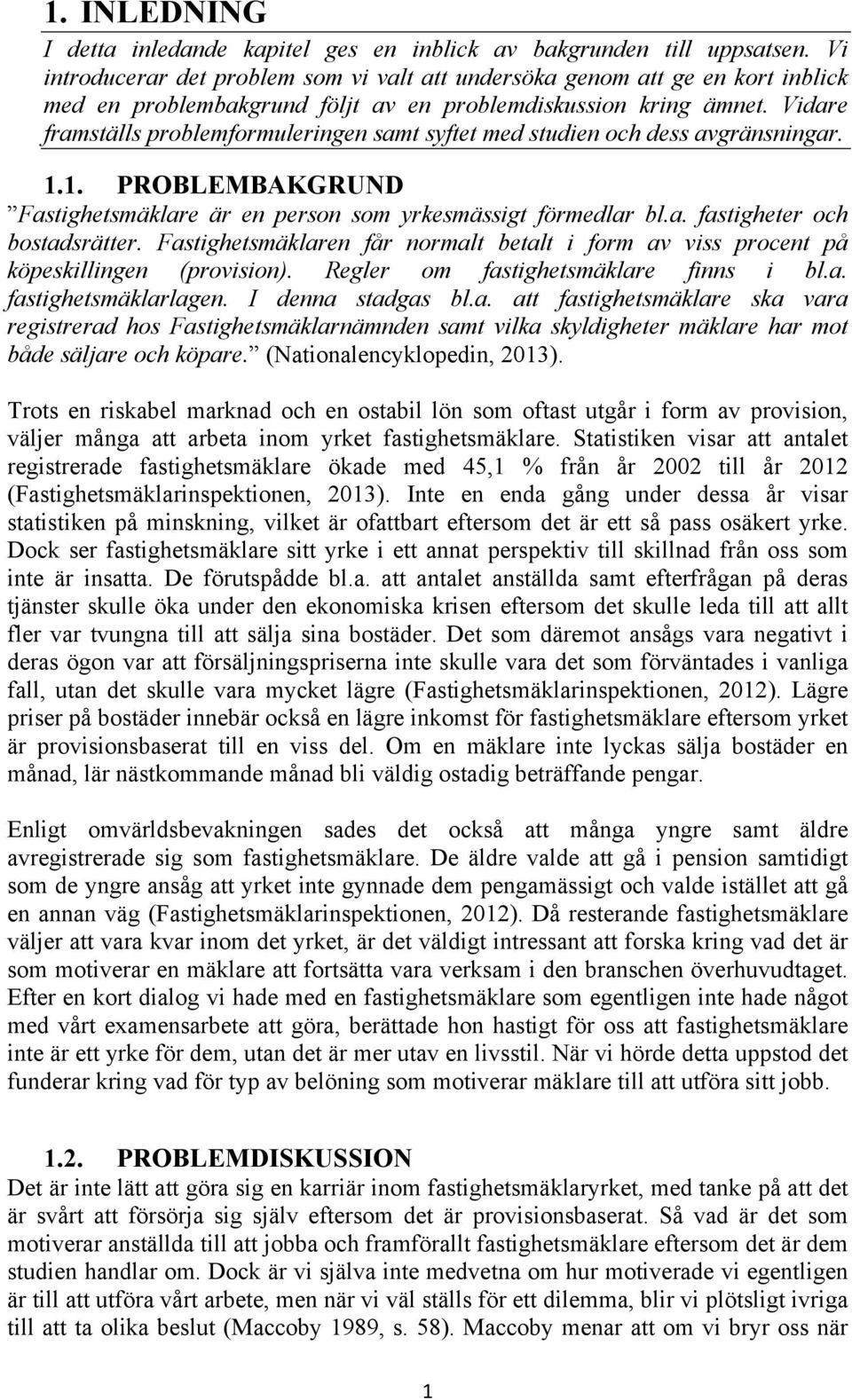 1. INLEDNING

I detta inledande kapitel ges en inblick av bakgrunden till uppsatsen. Vi introducerar det problem som vi valt att undersöka genom att ge en kort inblick med en problembakgrund följt av en problemdiskussion kring ämnet. Vidare framställs problemformuleringen samt syftet med studien och dess avgränsningar.

1.1. PROBLEMBAKGRUND

”Fastighetsmäklare är en person som yrkesmässigt förmedlar bl.a. fastigheter och bostadsrätter. Fastighetsmäklaren får normalt betalt i form av viss procent på köpeskillingen (provision). Regler om fastighetsmäklare finns i bl.a. fastighetsmäklarlagen. I denna stadgas bl.a. att fastighetsmäklare ska vara registrerad hos Fastighetsmäklarnämnden samt vilka skyldigheter mäklare har mot både säljare och köpare.” (Nationalencyklopedin, 2013).

Trots en riskabel marknad och en ostabil lön som oftast utgår i form av provision, väljer många att arbeta inom yrket fastighetsmäklare. Statistiken visar att antalet registrerade fastighetsmäklare ökade med 45,1 % från år 2002 till år 2012 (Fastighetsmäklarinspektionen, 2013). Inte en enda gång under dessa år visar statistiken på minskning, vilket är ofattbart eftersom det är ett så pass osäkert yrke. Dock ser fastighetsmäklare sitt yrke i ett annat perspektiv till skillnad från oss som inte är insatta. De förutspådde bl.a. att antalet anställda samt efterfrågan på deras tjänster skulle öka under den ekonomiska krisen eftersom det skulle leda till att allt fler var tvungna till att sälja sina bostäder. Det som däremot ansågs vara negativt i deras ögon var att försäljningspriserna inte skulle vara det som förväntades i vanliga fall, utan det skulle vara mycket lägre (Fastighetsmäklarinspektionen, 2012). Lägre priser på bostäder innebär också en lägre inkomst för fastighetsmäklare eftersom yrket är provisionsbaserat till en viss del. Om en mäklare inte lyckas sälja bostäder en månad, lär nästkommande månad bli väldig ostadig beträffande pengar.

Enligt omvärldsbevakningen sades det också att många yngre samt äldre avregistrerade sig som fastighetsmäklare. De äldre valde att gå i pension samtidigt som de yngre ansåg att yrket inte gynnade dem pengamässigt och valde istället att gå en annan väg (Fastighetsmäklarinspektionen, 2012). Då resterande fastighetsmäklare väljer att vara kvar inom det yrket, är det väldigt intressant att forska kring vad det är som motiverar en mäklare att fortsätta vara verksam i den branschen överhuvudtaget. Efter en kort dialog vi hade med en fastighetsmäklare som egentligen inte hade något med vårt examensarbete att göra, berättade hon hastigt för oss att fastighetsmäklare inte är ett yrke för dem, utan det är mer utav en livsstil. När vi hörde detta uppstod det funderar kring vad för typ av belöning som motiverar mäklare till att utföra sitt jobb.

1.2. PROBLEMDISKUSSION

Det är inte lätt att göra sig en karriär inom fastighetsmäklaryrket, med tanke på att det är svårt att försörja sig själv eftersom det är provisionsbaserat. Så vad är det som motiverar anställda till att jobba och framförallt fastighetsmäklare eftersom det är dem studien handlar om. Dock är vi själva inte medvetna om hur motiverade vi egentligen är till att utföra vårt arbete, men när vi väl ställs för ett dilemma, blir vi plötsligt ivriga till att ta olika beslut (Maccoby 1989, s. 58). Maccoby menar att om vi bryr oss när

1